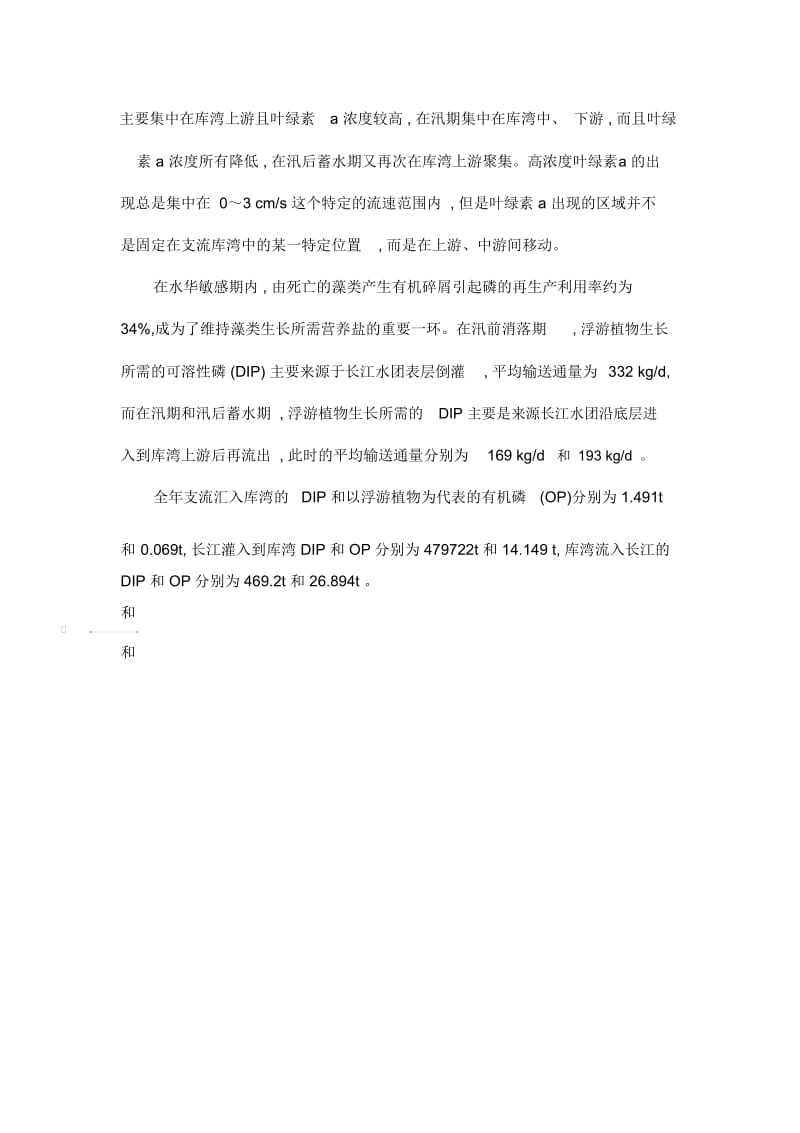 主要集中在库湾上游且叶绿素 a 浓度较高，在汛期集中在库湾中、下游，而且叶绿素 a 浓度所有降低，在汛后蓄水期又再次在库湾上游聚集。高浓度叶绿素a 的出现总是集中在 0～3 cm/s 这个特定的流速范围内，但是叶绿素 a 出现的区域并不是固定在支流库湾中的某一特定位置，而是在上游、中游间移动。

在水华敏感期内，由死亡的藻类产生有机碎屑引起磷的再生产利用率约为 34%,成为了维持藻类生长所需营养盐的重要一环。在汛前消落期，浮游植物生长所需的可溶性磷 (DIP) 主要来源于长江水团表层倒灌，平均输送通量为 332 kg/d, 而在汛期和汛后蓄水期，浮游植物生长所需的 DIP 主要是来源长江水团沿底层进入到库湾上游后再流出，此时的平均输送通量分别为 169 kg/d 和 193 kg/d 。

全年支流汇入库湾的 DIP 和以浮游植物为代表的有机磷 (OP)分别为 1.491t 和 0.069t, 长江灌入到库湾 DIP 和 OP 分别为 479722t 和 14.149 t, 库湾流入长江的 DIP 和 OP 分别为 469.2t 和 26.894t 。

和

和